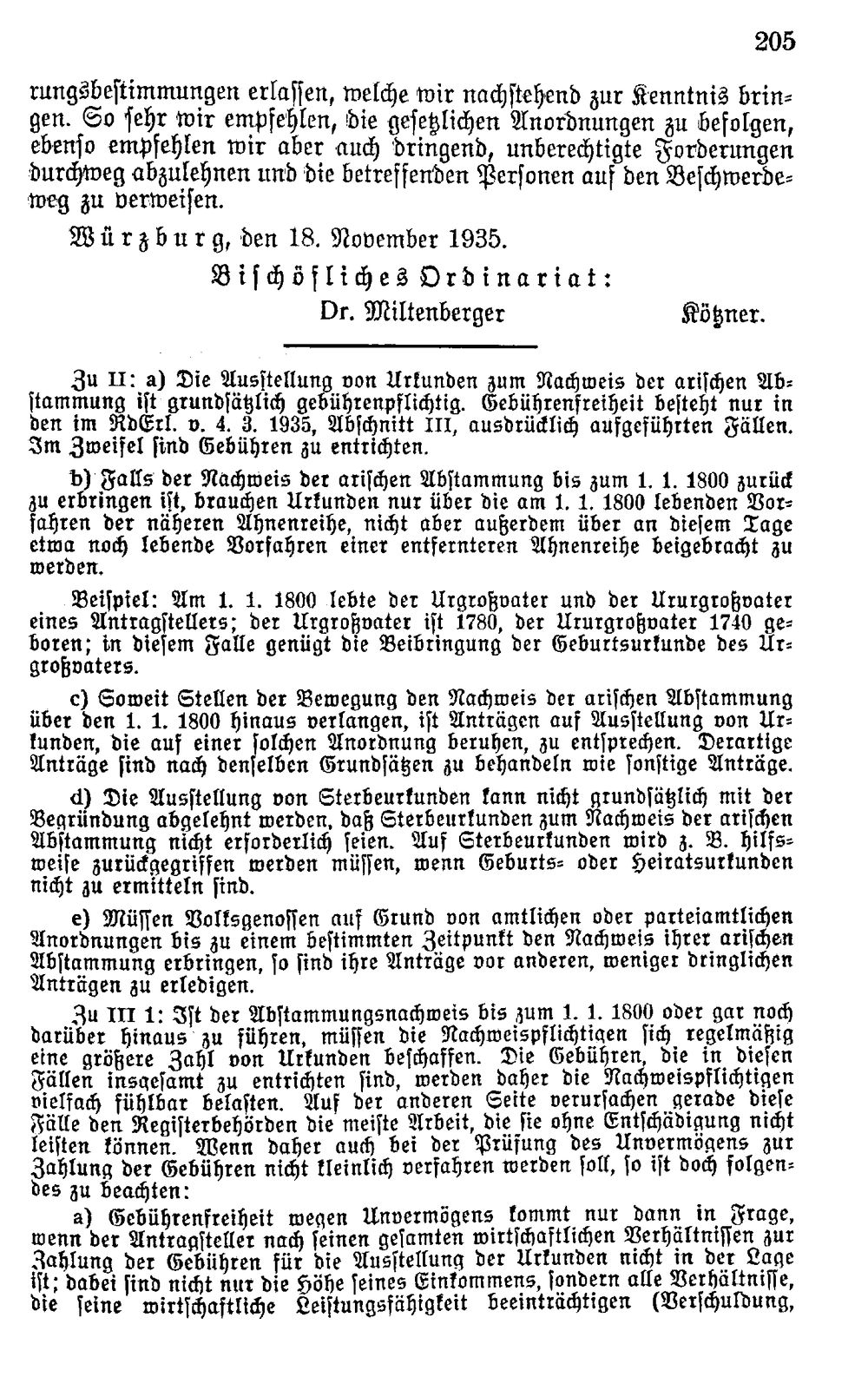 205

rungsbestimmungen erlassen, welche wir nachstehend zur Kenntnis bringen. So sehr wir empfehlen, die gesetzlichen Anordnungen zu befolgen, ebenso empfehlen wir aber auch dringend, unberechtigte Forderungen durchweg abzulehnen und die betreffenden Personen auf den Beschwerdeweg zu verweisen.

Würzburg, den 18. November 1935.

Bischöfliches Ordinariat:

Dr. Miltenberger Kötzner.

Zu II: a) Die Ausstellung von Urkunden zum Nachweis der arischen Abstammung ist grundsätzlich gebührenpflichtig. Gebührenfreiheit besteht nur in den im RdErl. v. 4. 3. 1935, Abschnitt III, ausdrücklich aufgeführten Fällen. Im Zweifel sind Gebühren zu entrichten.

b) Falls der Nachweis der arischen Abstammung bis zum 1. 1. 1800 zurück zu erbringen ist, brauchen Urkunden nur über die am 1. 1. 1800 lebenden Vorfahren der näheren Ahnenreihe, nicht aber außerdem über an diesem Tage etwa noch lebende Vorfahren einer entfernteren Ahnenreihe beigebracht zu werden.

Beispiel: Am 1. 1. 1800 lebte der Urgroßvater und der Ururgroßvater eines Antragstellers; der Urgroßvater ist 1780, der Ururgroßvater 1740 geboren; in diesem Falle genügt die Beibringung der Geburtsurkunde des Urgroßvaters.

c) Soweit Stellen der Bewegung den Nachweis der arischen Abstammung über den 1. 1. 1800 hinaus verlangen, ist Anträgen auf Ausstellung von Urkunden, die auf einer solchen Anordnung beruhen, zu entsprechen. Derartige Anträge sind nach denselben Grundsätzen zu behandeln wie sonstige Anträge.

d) Die Ausstellung von Sterbeurkunden kann nicht grundsätzlich mit der Begründung abgelehnt werden, daß Sterbeurkunden zum Nachweis der arischen Abstammung nicht erforderlich seien. Auf Sterbeurkunden wird z. B. hilfsweise zurückgegriffen werden müssen, wenn Geburts- oder Heiratsurkunden nicht zu ermitteln sind.

e) Müssen Volksgenossen auf Grund von amtlichen oder parteiamtlichen Anordnungen bis zu einem bestimmten Zeitpunkt den Nachweis ihrer arischen Abstammung erbringen, so sind ihre Anträge vor anderen, weniger dringlichen Anträgen zu erledigen.

Zu III 1: Ist der Abstammungsnachweis bis zum 1. 1. 1800 oder gar noch darüber hinaus zu führen, müssen die Nachweispflichtigen sich regelmäßig eine größere Zahl von Urkunden beschaffen. Die Gebühren, die in diesen Fällen insgesamt zu entrichten sind, werden daher die Nachweispflichtigen vielfach fühlbar belasten. Auf der anderen Seite verursachen gerade diese Fälle den Registerbehörden die meiste Arbeit, die sie ohne Entschädigung nicht leisten können. Wenn daher auch bei der Prüfung des Unvermögens zur Zahlung der Gebühren nicht kleinlich verfahren werden soll, so ist doch folgendes zu beachten:

a) Gebührenfreiheit wegen Unvermögens kommt nur dann in Frage, wenn der Antragsteller nach seinen gesamten wirtschaftlichen Verhältnissen zur Zahlung der Gebühren für die Ausstellung der Urkunden nicht in der Lage ist; dabei sind nicht nur die Höhe seines Einkommens, sondern alle Verhältnisse, die seine wirtschaftliche Leistungsfähigkeit beeinträchtigen (Verschuldung,